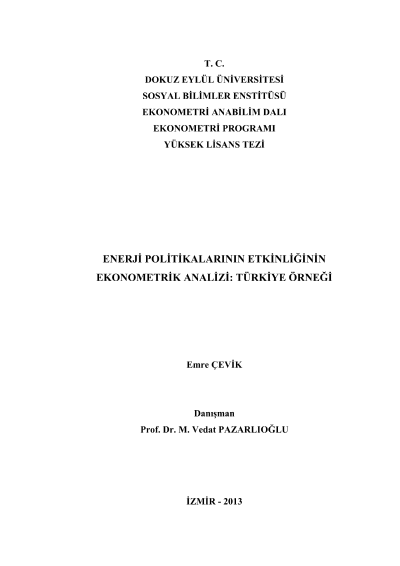 T. C.
DOKUZ EYLÜL ÜNİVERSİTESİ
SOSYAL BİLİMLER ENSTİTÜSÜ
EKONOMETRİ ANABİLİM DALI
EKONOMETRİ PROGRAMI
YÜKSEK LİSANS TEZİ

ENERJİ POLİTİKALARININ ETKİNLİĞİNİN EKONOMETRİK ANALİZİ: TÜRKİYE ÖRNEĞİ

Emre ÇEVİK

Danışman
Prof. Dr. M. Vedat PAZARLIOĞLU

İZMİR - 2013